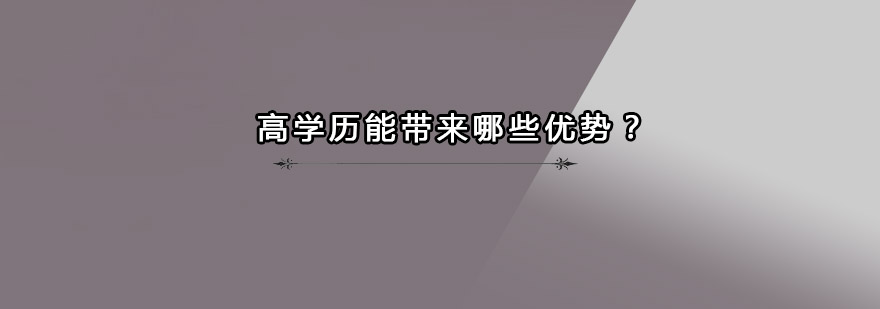 高学历能带来哪些优势？